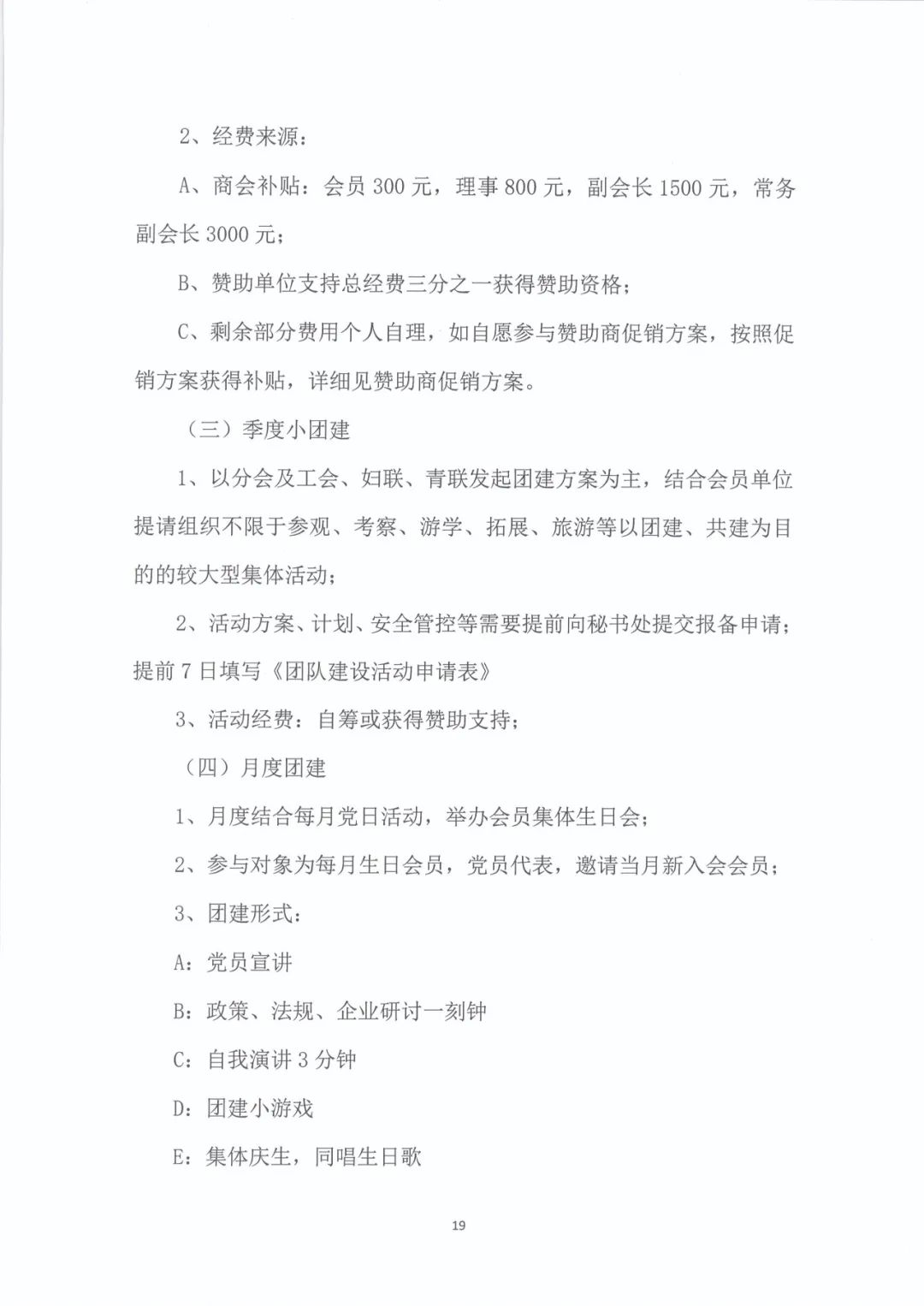 2、经费来源：

A、商会补贴：会员 300 元，理事 800 元，副会长 1500 元，常务副会长 3000 元；

B、赞助单位支持总经费三分之一获得赞助资格；

C、剩余部分费用个人自理，如自愿参与赞助商促销方案，按照促销方案获得补贴，详细见赞助商促销方案。

（三）季度小团建

1、以分会及工会、妇联、青联发起团建方案为主，结合会员单位提请组织不限于参观、考察、游学、拓展、旅游等以团建、共建为目的的较大型集体活动；

2、活动方案、计划、安全管控等需要提前向秘书处提交报备申请；提前 7 日填写《团队建设活动申请表》

3、活动经费：自筹或获得赞助支持；

（四）月度团建

1、月度结合每月党日活动，举办会员集体生日会；

2、参与对象为每月生日会员，党员代表，邀请当月新入会会员；

3、团建形式：

A：党员宣讲

B：政策、法规、企业研讨一刻钟

C：自我演讲 3 分钟

D：团建小游戏

E：集体庆生，同唱生日歌

19